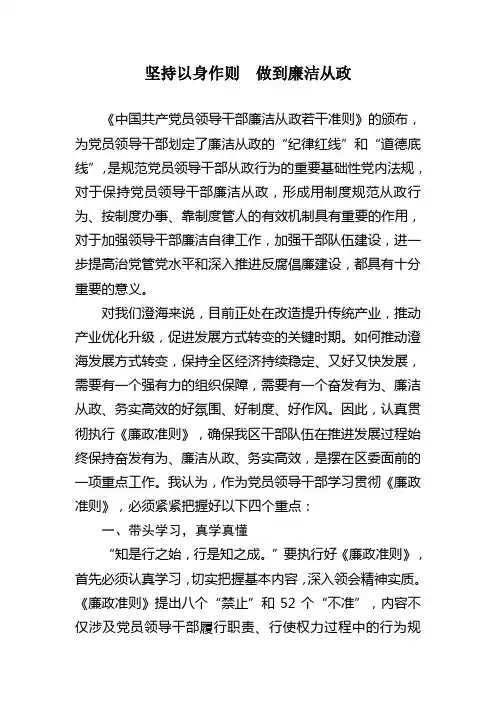 坚持以身作则　做到廉洁从政

《中国共产党员领导干部廉洁从政若干准则》的颁布，为党员领导干部划定了廉洁从政的“纪律红线”和“道德底线”，是规范党员领导干部从政行为的重要基础性党内法规，对于保持党员领导干部廉洁从政，形成用制度规范从政行为、按制度办事、靠制度管人的有效机制具有重要的作用，对于加强领导干部廉洁自律工作，加强干部队伍建设，进一步提高治党管党水平和深入推进反腐倡廉建设，都具有十分重要的意义。

对我们澄海来说，目前正处在改造提升传统产业，推动产业优化升级，促进发展方式转变的关键时期。如何推动澄海发展方式转变，保持全区经济持续稳定、又好又快发展，需要有一个强有力的组织保障，需要有一个奋发有为、廉洁从政、务实高效的好氛围、好制度、好作风。因此，认真贯彻执行《廉政准则》，确保我区干部队伍在推进发展过程始终保持奋发有为、廉洁从政、务实高效，是摆在区委面前的一项重点工作。我认为，作为党员领导干部学习贯彻《廉政准则》，必须紧紧把握好以下四个重点：

一、带头学习，真学真懂

“知是行之始，行是知之成。”要执行好《廉政准则》，首先必须认真学习，切实把握基本内容，深入领会精神实质。《廉政准则》提出八个“禁止”和 52 个“不准”，内容不仅涉及党员领导干部履行职责、行使权力过程中的行为规